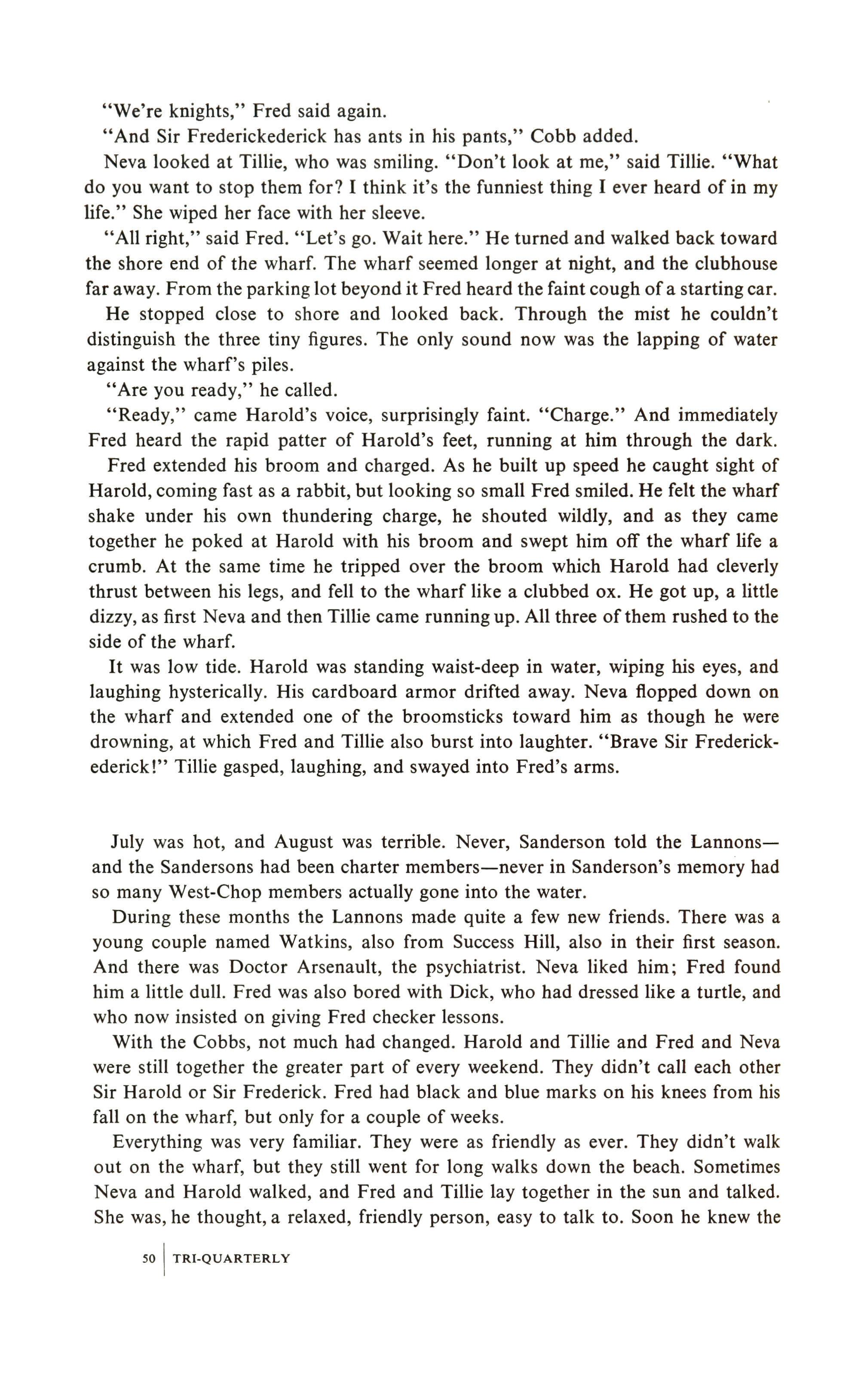 "We're knights," Fred said again.

"And Sir Frederickederick has ants in his pants," Cobb added.

Neva looked at Tillie, who was smiling. "Don't look at me," said Tillie. "What do you want to stop them for? I think it's the funniest thing I ever heard of in my life." She wiped her face with her sleeve.

"All right," said Fred. "Let's go. Wait here." He turned and walked back toward the shore end of the wharf. The wharf seemed longer at night, and the clubhouse far away. From the parking lot beyond it Fred heard the faint cough of a starting car.

He stopped close to shore and looked back. Through the mist he couldn't distinguish the three tiny figures. The only sound now was the lapping of water against the wharf's piles.

"Are you ready," he called.

"Ready," came Harold's voice, surprisingly faint. "Charge." And immediately Fred heard the rapid patter of Harold's feet, running at him through the dark.

Fred extended his broom and charged. As he built up speed he caught sight of Harold, coming fast as a rabbit, but looking so small Fred smiled. He felt the wharf shake under his own thundering charge, he shouted wildly, and as they came together he poked at Harold with his broom and swept him off the wharf life a crumb. At the same time he tripped over the broom which Harold had cleverly thrust between his legs, and fell to the wharf like a clubbed ox. He got up, a little dizzy, as first Neva and then Tillie came running up. All three of them rushed to the side of the wharf.

It was low tide. Harold was standing waist-deep in water, wiping his eyes, and laughing hysterically. His cardboard armor drifted away. Neva flopped down on the wharf and extended one of the broomsticks toward him as though he were drowning, at which Fred and Tillie also burst into laughter. "Brave Sir Frederickederick!" Tillie gasped, laughing, and swayed into Fred's arms.

July was hot, and August was terrible. Never, Sanderson told the Lannons—and the Sandersons had been charter members—never in Sanderson's memory had so many West-Chop members actually gone into the water.

During these months the Lannons made quite a few new friends. There was a young couple named Watkins, also from Success Hill, also in their first season. And there was Doctor Arsenault, the psychiatrist. Neva liked him; Fred found him a little dull. Fred was also bored with Dick, who had dressed like a turtle, and who now insisted on giving Fred checker lessons.

With the Cobbs, not much had changed. Harold and Tillie and Fred and Neva were still together the greater part of every weekend. They didn't call each other Sir Harold or Sir Frederick. Fred had black and blue marks on his knees from his fall on the wharf, but only for a couple of weeks.

Everything was very familiar. They were as friendly as ever. They didn't walk out on the wharf, but they still went for long walks down the beach. Sometimes Neva and Harold walked, and Fred and Tillie lay together in the sun and talked. She was, he thought, a relaxed, friendly person, easy to talk to. Soon he knew the

50 | TRI-QUARTERLY